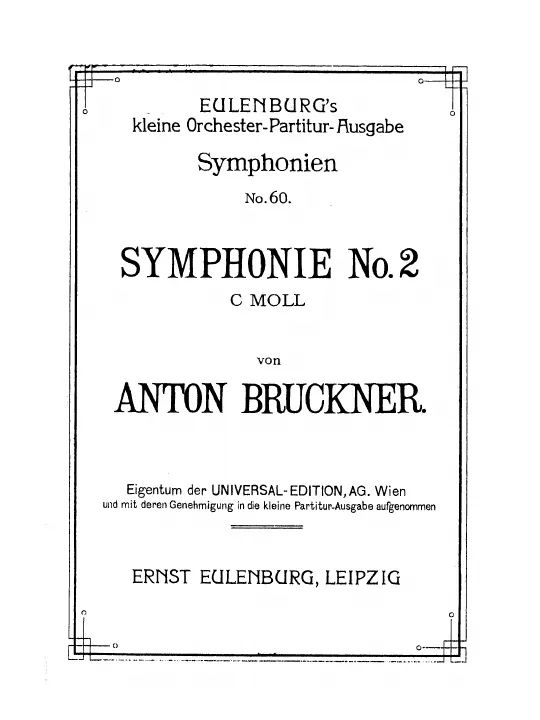 EULENBURG's
kleine Orchester-Partitur-Ausgabe
Symphonien
No. 60.

SYMPHONIE No. 2
C MOLL

von
ANTON BRUCKNER.

Eigentum der UNIVERSAL-EDITION, AG. Wien
und mit deren Genehmigung in die kleine Partitur-Ausgabe aufgenommen

ERNST EULENBURG, LEIPZIG